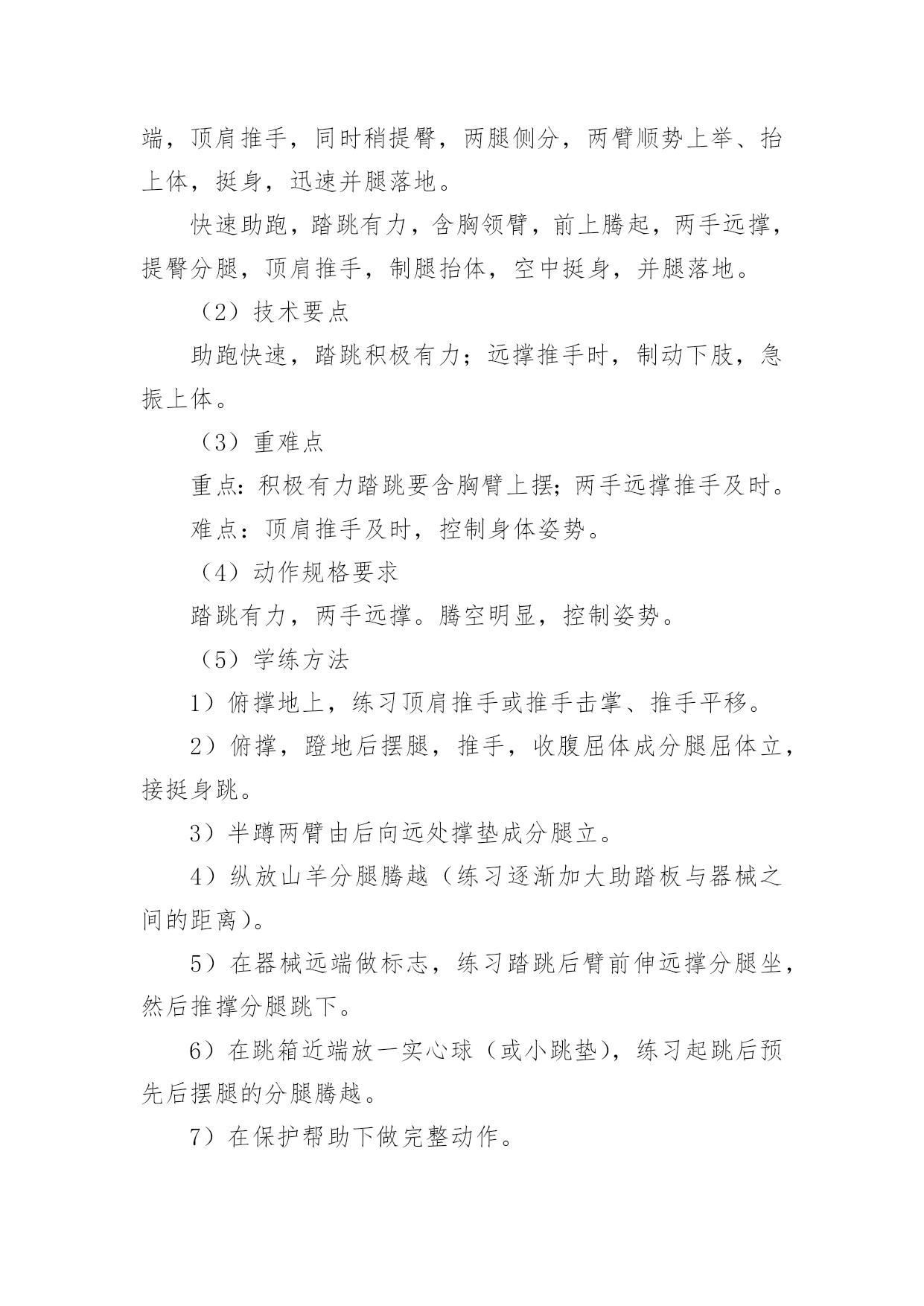 端，顶肩推手，同时稍提臀，两腿侧分，两臂顺势上举、抬上体，挺身，迅速并腿落地。

快速助跑，踏跳有力，含胸领臂，前上腾起，两手远撑，提臀分腿，顶肩推手，制腿抬体，空中挺身，并腿落地。

（2）技术要点

助跑快速，踏跳积极有力；远撑推手时，制动下肢，急振上体。

（3）重难点

重点：积极有力踏跳要含胸臂上摆；两手远撑推手及时。

难点：顶肩推手及时，控制身体姿势。

（4）动作规格要求

踏跳有力，两手远撑。腾空明显，控制姿势。

（5）学练方法

1）俯撑地上，练习顶肩推手或推手击掌、推手平移。

2）俯撑，蹬地后摆腿，推手，收腹屈体成分腿屈体立，接挺身跳。

3）半蹲两臂由后向远处撑垫成分腿立。

4）纵放山羊分腿腾越（练习逐渐加大助踏板与器械之间的距离）。

5）在器械远端做标志，练习踏跳后臂前伸远撑分腿坐，然后推撑分腿跳下。

6）在跳箱近端放一实心球（或小跳垫），练习起跳后预先后摆腿的分腿腾越。

7）在保护帮助下做完整动作。